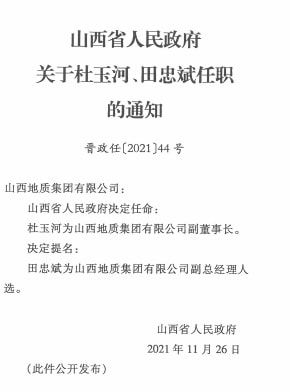 山西省人民政府
关于杜玉河、田忠斌任职
的通知

晋政任〔2021〕44号

山西地质集团有限公司：

山西省人民政府决定任命：

杜玉河为山西地质集团有限公司副董事长。

决定提名：

田忠斌为山西地质集团有限公司副总经理人选。

山西省人民政府

2021年11月26日

（此件公开发布）